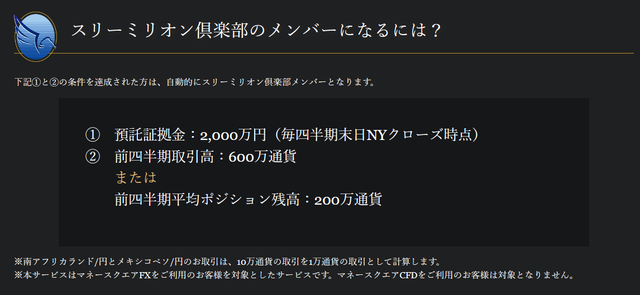 スリーミリオン倶楽部のメンバーになるには？

下記①と②の条件を達成された方は、自動的にスリーミリオン倶楽部メンバーとなります。

① 預託証拠金：2,000万円（毎四半期末日NYクローズ時点）
② 前四半期取引高：600万通貨
または
前四半期平均ポジション残高：200万通貨

※南アフリカランド/円とメキシコペソ/円のお取引は、10万通貨の取引を1万通貨の取引として計算します。
※本サービスはマネースクエアFXをご利用のお客様を対象としたサービスです。マネースクエアCFDをご利用のお客様は対象となりません。